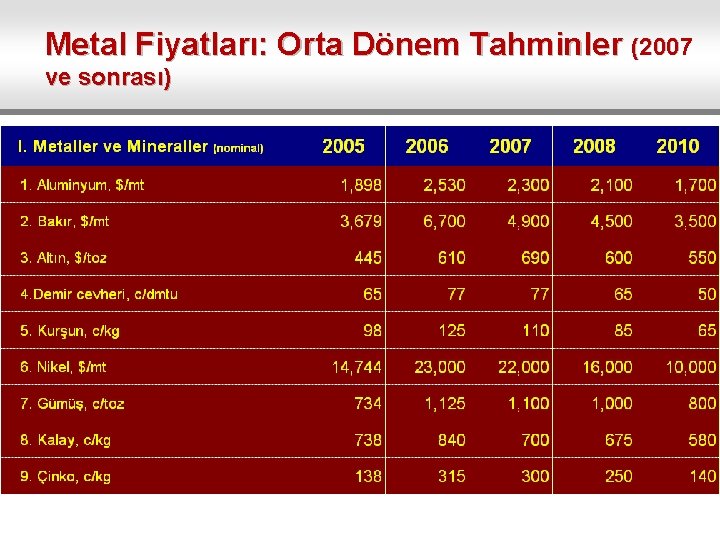 Metal Fiyatları: Orta Dönem Tahminler (2007 ve sonrası)

| I. Metaller ve Mineraller (nominal) | 2005 | 2006 | 2007 | 2008 | 2010 |
|---|---|---|---|---|---|
| 1. Aluminyum, $/mt | 1,898 | 2,530 | 2,300 | 2,100 | 1,700 |
| 2. Bakır, $/mt | 3,679 | 6,700 | 4,900 | 4,500 | 3,500 |
| 3. Altın, $/toz | 445 | 610 | 690 | 600 | 550 |
| 4.Demir cevheri, c/dmtu | 65 | 77 | 77 | 65 | 50 |
| 5. Kurşun, c/kg | 98 | 125 | 110 | 85 | 65 |
| 6. Nikel, $/mt | 14,744 | 23,000 | 22,000 | 16,000 | 10,000 |
| 7. Gümüş, c/toz | 734 | 1,125 | 1,100 | 1,000 | 800 |
| 8. Kalay, c/kg | 738 | 840 | 700 | 675 | 580 |
| 9. Çinko, c/kg | 138 | 315 | 300 | 250 | 140 |